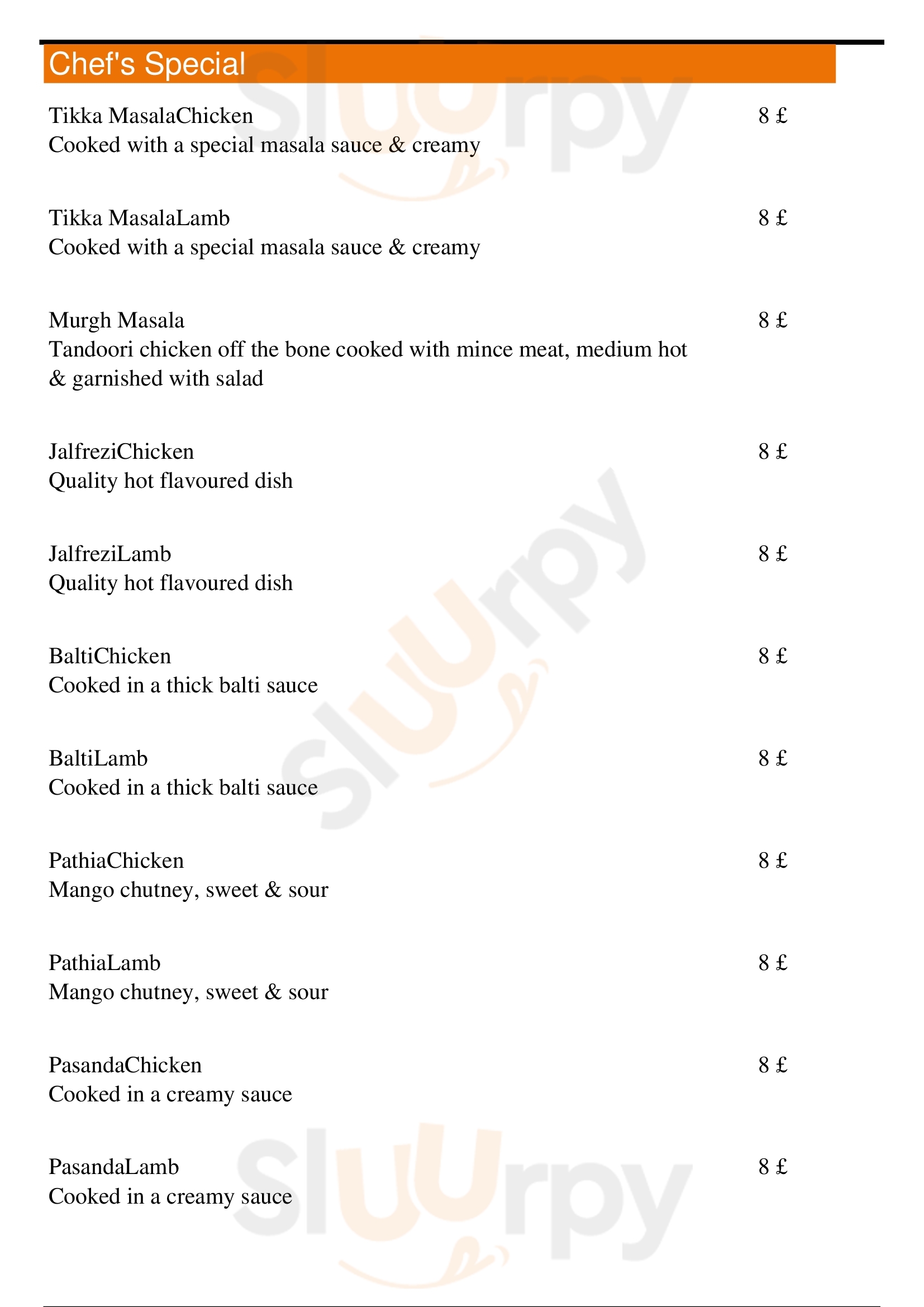 Chef's Special

Tikka MasalaChicken 8 £
Cooked with a special masala sauce & creamy

Tikka MasalaLamb 8 £
Cooked with a special masala sauce & creamy

Murgh Masala 8 £
Tandoori chicken off the bone cooked with mince meat, medium hot & garnished with salad

JalfreziChicken 8 £
Quality hot flavoured dish

JalfreziLamb 8 £
Quality hot flavoured dish

BaltiChicken 8 £
Cooked in a thick balti sauce

BaltiLamb 8 £
Cooked in a thick balti sauce

PathiaChicken 8 £
Mango chutney, sweet & sour

PathiaLamb 8 £
Mango chutney, sweet & sour

PasandaChicken 8 £
Cooked in a creamy sauce

PasandaLamb 8 £
Cooked in a creamy sauce

Sluurpy